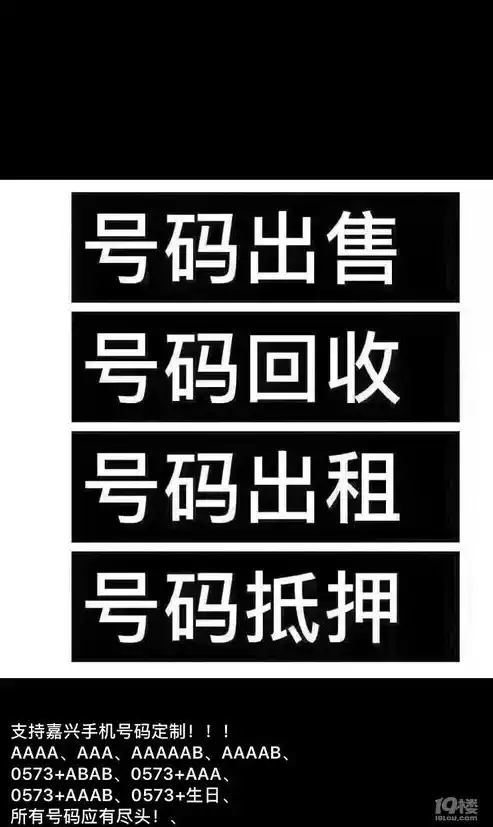 号码出售

号码回收

号码出租

号码抵押

支持嘉兴手机号码定制！！！
AAAA、AAA、AAAAAB、AAAAB、
0573+ABAB、0573+AAA、
0573+AAAB、0573+生日、
所有号码应有尽头！、

19楼
19lou.com